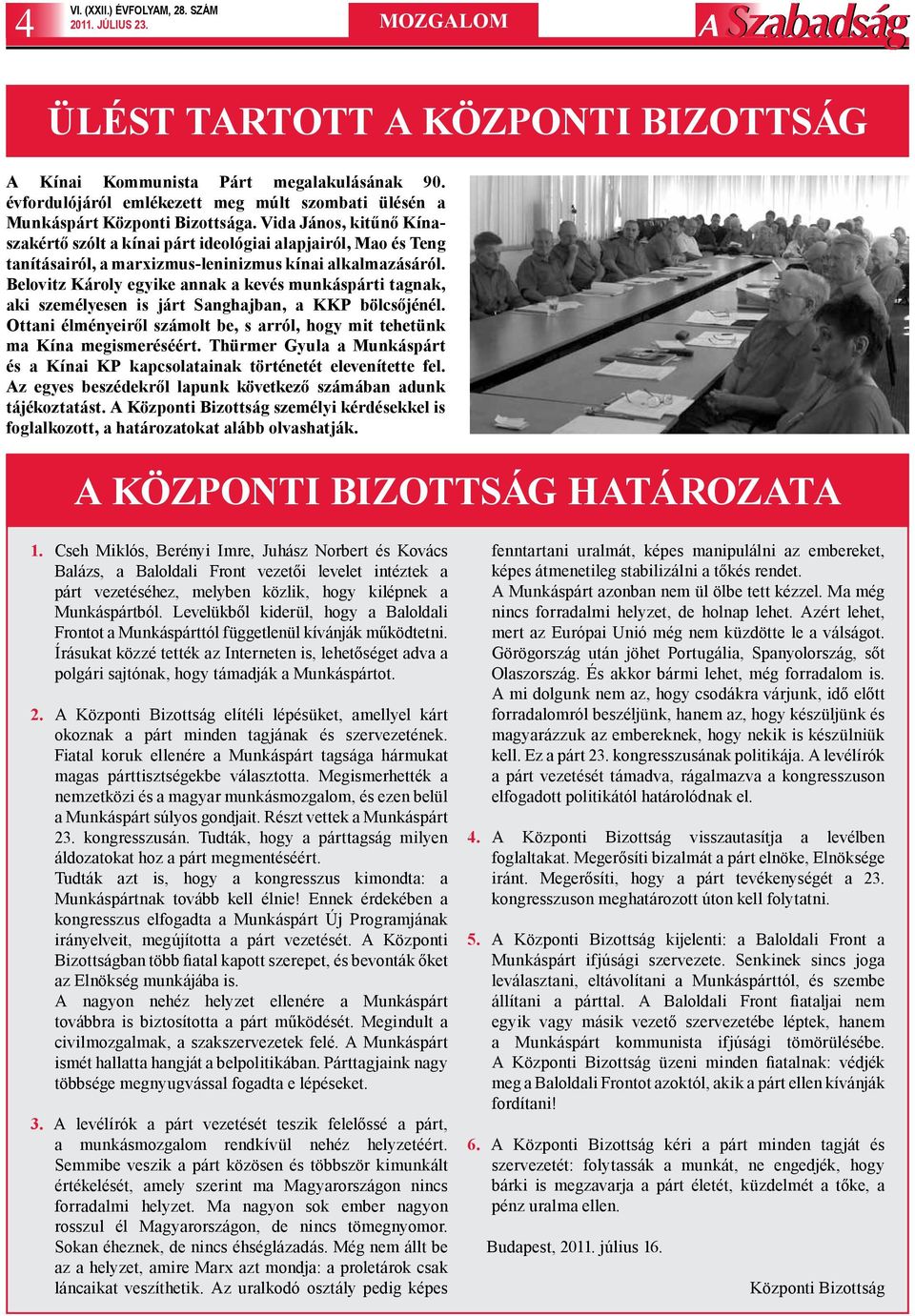 4 VI. (XXII.) ÉVFOLYAM, 28. SZÁM 2011. JÚLIUS 23.

MOZGALOM

A Szabadság

ÜLÉST TARTOTT A KÖZPONTI BIZOTTSÁG

A Kínai Kommunista Párt megalakulásának 90. évfordulójáról emlékezett meg múlt szombati ülésén a Munkáspárt Központi Bizottsága. Vida János, kitűnő Kína-szakértő szólt a kínai párt ideológiai alapjairól, Mao és Teng tanításairól, a marxizmus-leninizmus kínai alkalmazásáról. Belovitz Károly egyike annak a kevés munkáspárti tagnak, aki személyesen is járt Sanghajban, a KKP bölcsőjénél. Ottani élményeiről számolt be, s arról, hogy mit tehetünk ma Kína megismeréséért. Thürmer Gyula a Munkáspárt és a Kínai KP kapcsolatainak történetét elevenítette fel. Az egyes beszédekről lapunk következő számában adunk tájékoztatást. A Központi Bizottság személyi kérdésekkel is foglalkozott, a határozatokat alább olvashatják.

A KÖZPONTI BIZOTTSÁG HATÁROZATA

1. Cseh Miklós, Berényi Imre, Juhász Norbert és Kovács Balázs, a Baloldali Front vezetői levelet intéztek a párt vezetéséhez, melyben közlik, hogy kilépnek a Munkáspártból. Levelükből kiderül, hogy a Baloldali Frontot a Munkáspárttól függetlenül kívánják működtetni. Írásukat közzé tették az Interneten is, lehetőséget adva a polgári sajtónak, hogy támadják a Munkáspártot.

2. A Központi Bizottság elítéli lépésüket, amellyel kárt okoznak a párt minden tagjának és szervezetének. Fiatal koruk ellenére a Munkáspárt tagsága hármukat magas párttisztségekbe választotta. Megismerhették a nemzetközi és a magyar munkásmozgalom, és ezen belül a Munkáspárt súlyos gondjait. Részt vettek a Munkáspárt 23. kongresszusán. Tudták, hogy a párttagság milyen áldozatokat hoz a párt megmentéséért.
Tudták azt is, hogy a kongresszus kimondta: a Munkáspártnak tovább kell élnie! Ennek érdekében a kongresszus elfogadta a Munkáspárt Új Programjának irányelveit, megújította a párt vezetését. A Központi Bizottságban több fiatal kapott szerepet, és bevonták őket az Elnökség munkájába is.
A nagyon nehéz helyzet ellenére a Munkáspárt továbbra is biztosította a párt működését. Megindult a civilmozgalmak, a szakszervezetek felé. A Munkáspárt ismét hallatta hangját a belpolitikában. Párttagjaink nagy többsége megnyugvással fogadta e lépéseket.

3. A levélírók a párt vezetését teszik felelőssé a párt, a munkásmozgalom rendkívül nehéz helyzetéért. Semmibe veszik a párt közösen és többször kimunkált értékelését, amely szerint ma Magyarországon nincs forradalmi helyzet. Ma nagyon sok ember nagyon rosszul él Magyarországon, de nincs tömegnyomor. Sokan éheznek, de nincs éhséglázadás. Még nem állt be az a helyzet, amire Marx azt mondja: a proletárok csak láncaikat veszíthetik. Az uralkodó osztály pedig képes fenntartani uralmát, képes manipulálni az embereket, képes átmenetileg stabilizálni a tőkés rendet.
A Munkáspárt azonban nem ül ölbe tett kézzel. Ma még nincs forradalmi helyzet, de holnap lehet. Azért lehet, mert az Európai Unió még nem küzdötte le a válságot. Görögország után jöhet Portugália, Spanyolország, sőt Olaszország. És akkor bármi lehet, még forradalom is.
A mi dolgunk nem az, hogy csodákra várjunk, idő előtt forradalomról beszéljünk, hanem az, hogy készüljünk és magyarázzuk az embereknek, hogy nekik is készülniük kell. Ez a párt 23. kongresszusának politikája. A levélírók a párt vezetését támadva, rágalmazva a kongresszuson elfogadott politikától határolódnak el.

4. A Központi Bizottság visszautasítja a levélben foglaltakat. Megerősíti bizalmát a párt elnöke, Elnöksége iránt. Megerősíti, hogy a párt tevékenységét a 23. kongresszuson meghatározott úton kell folytatni.

5. A Központi Bizottság kijelenti: a Baloldali Front a Munkáspárt ifjúsági szervezete. Senkinek sincs joga leválasztani, eltávolítani a Munkáspárttól, és szembe állítani a párttal. A Baloldali Front fiataljai nem egyik vagy másik vezető szervezetébe léptek, hanem a Munkáspárt kommunista ifjúsági tömörülésébe. A Központi Bizottság üzeni minden fiatalnak: védjék meg a Baloldali Frontot azoktól, akik a párt ellen kívánják fordítani!

6. A Központi Bizottság kéri a párt minden tagját és szervezetét: folytassák a munkát, ne engedjék, hogy bárki is megzavarja a párt életét, küzdelmét a tőke, a pénz uralma ellen.

Budapest, 2011. július 16.

Központi Bizottság